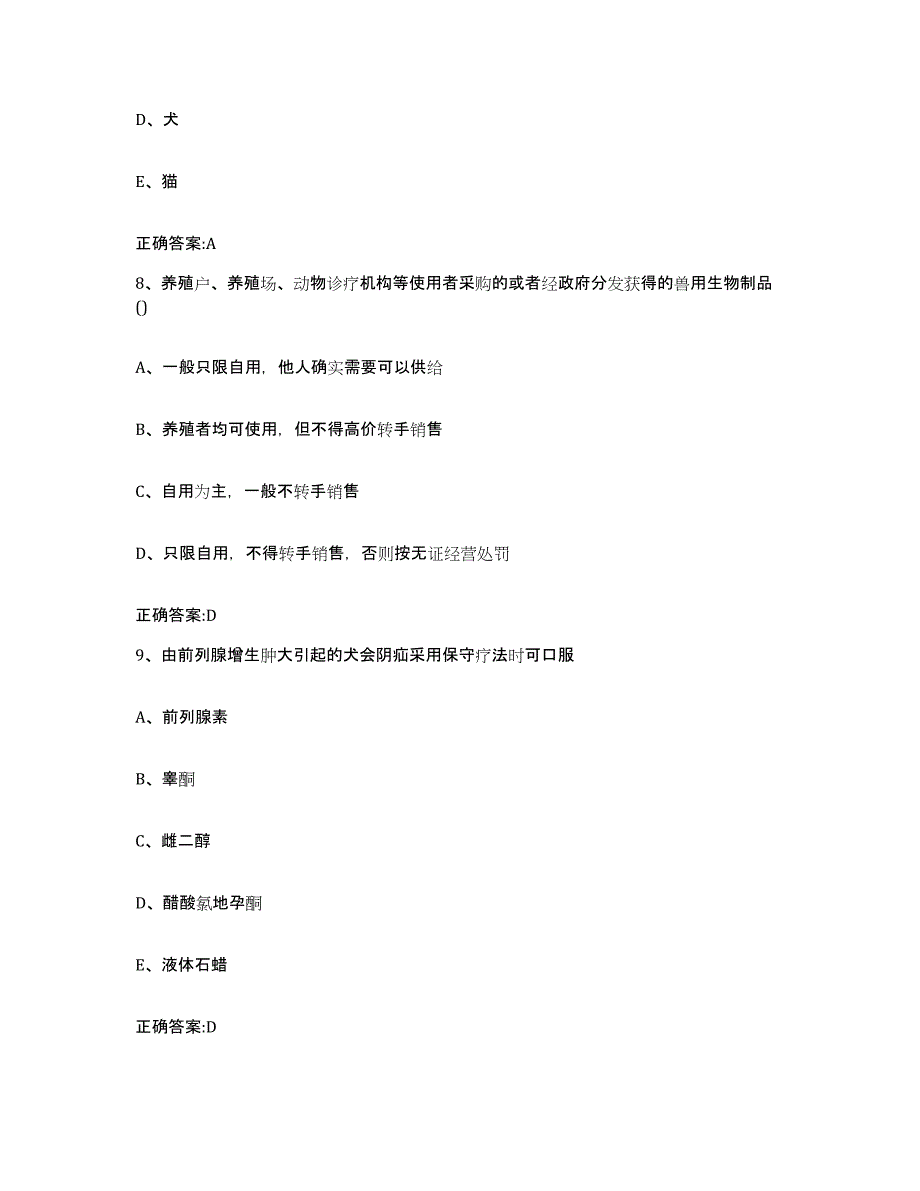 D、犬

E、猫

正确答案:A

8、养殖户、养殖场、动物诊疗机构等使用者采购的或者经政府分发获得的兽用生物制品()

A、一般只限自用，他人确实需要可以供给

B、养殖者均可使用，但不得高价转手销售

C、自用为主，一般不转手销售

D、只限自用，不得转手销售，否则按无证经营处罚

正确答案:D

9、由前列腺增生肿大引起的犬会阴疝采用保守疗法时可口服

A、前列腺素

B、睾酮

C、雌二醇

D、醋酸氯地孕酮

E、液体石蜡

正确答案:D